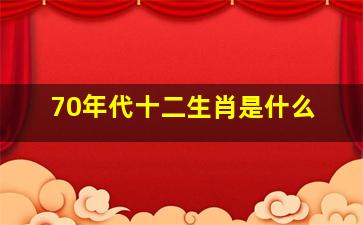 70年代十二生肖是什么